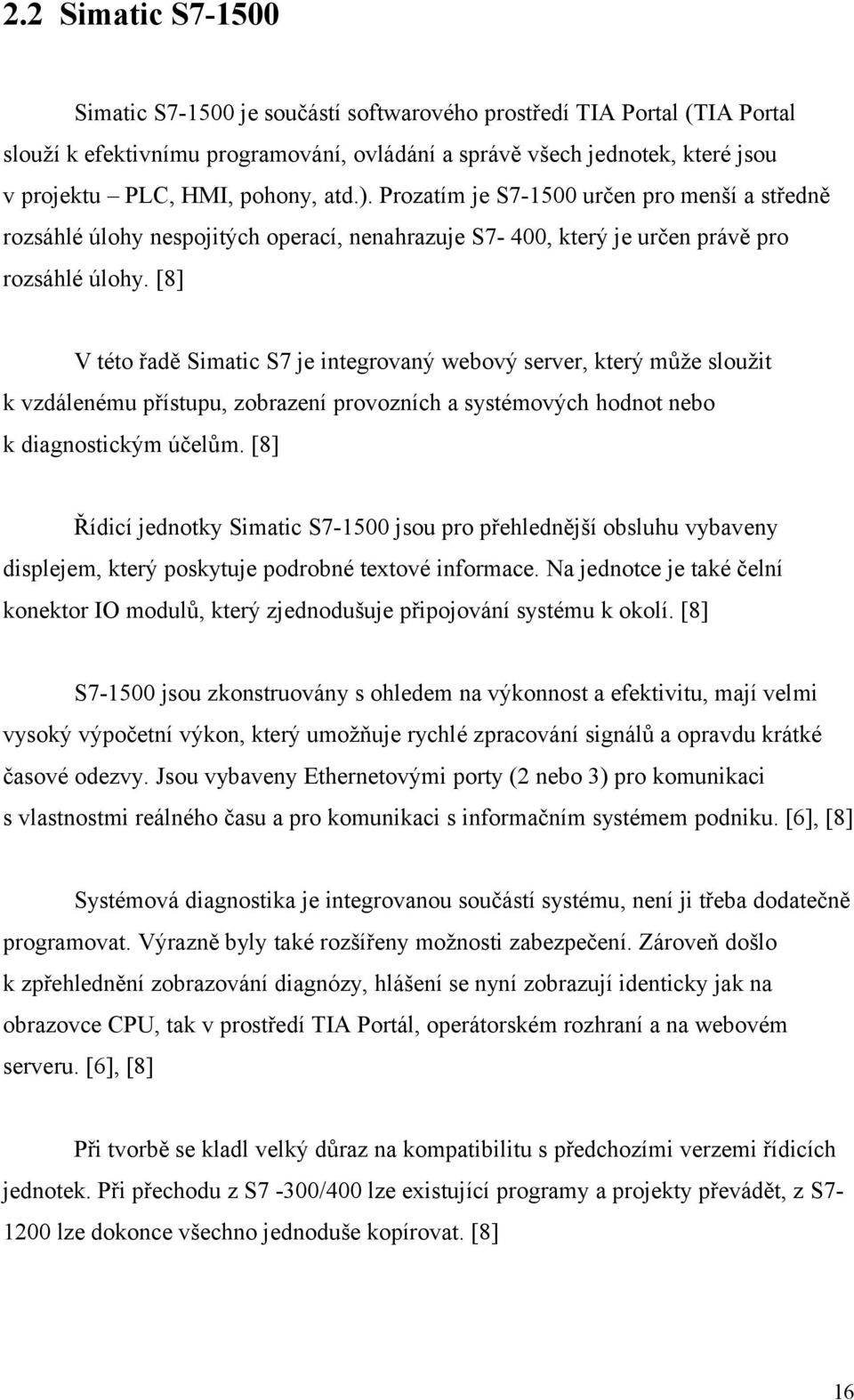 2.2 Simatic S7-1500

Simatic S7-1500 je součástí softwarového prostředí TIA Portal (TIA Portal slouží k efektivnímu programování, ovládání a správě všech jednotek, které jsou v projektu – PLC, HMI, pohony, atd.). Prozatím je S7-1500 určen pro menší a středně rozsáhlé úlohy nespojitých operací, nenahrazuje S7- 400, který je určen právě pro rozsáhlé úlohy. [8]

V této řadě Simatic S7 je integrovaný webový server, který může sloužit k vzdálenému přístupu, zobrazení provozních a systémových hodnot nebo k diagnostickým účelům. [8]

Řídicí jednotky Simatic S7-1500 jsou pro přehlednější obsluhu vybaveny displejem, který poskytuje podrobné textové informace. Na jednotce je také čelní konektor IO modulů, který zjednodušuje připojování systému k okolí. [8]

S7-1500 jsou zkonstruovány s ohledem na výkonnost a efektivitu, mají velmi vysoký výpočetní výkon, který umožňuje rychlé zpracování signálů a opravdu krátké časové odezvy. Jsou vybaveny Ethernetovými porty (2 nebo 3) pro komunikaci s vlastnostmi reálného času a pro komunikaci s informačním systémem podniku. [6], [8]

Systémová diagnostika je integrovanou součástí systému, není ji třeba dodatečně programovat. Výrazně byly také rozšířeny možnosti zabezpečení. Zároveň došlo k zpřehlednění zobrazování diagnózy, hlášení se nyní zobrazují identicky jak na obrazovce CPU, tak v prostředí TIA Portál, operátorském rozhraní a na webovém serveru. [6], [8]

Při tvorbě se kladl velký důraz na kompatibilitu s předchozími verzemi řídicích jednotek. Při přechodu z S7 -300/400 lze existující programy a projekty převádět, z S7-1200 lze dokonce všechno jednoduše kopírovat. [8]

16